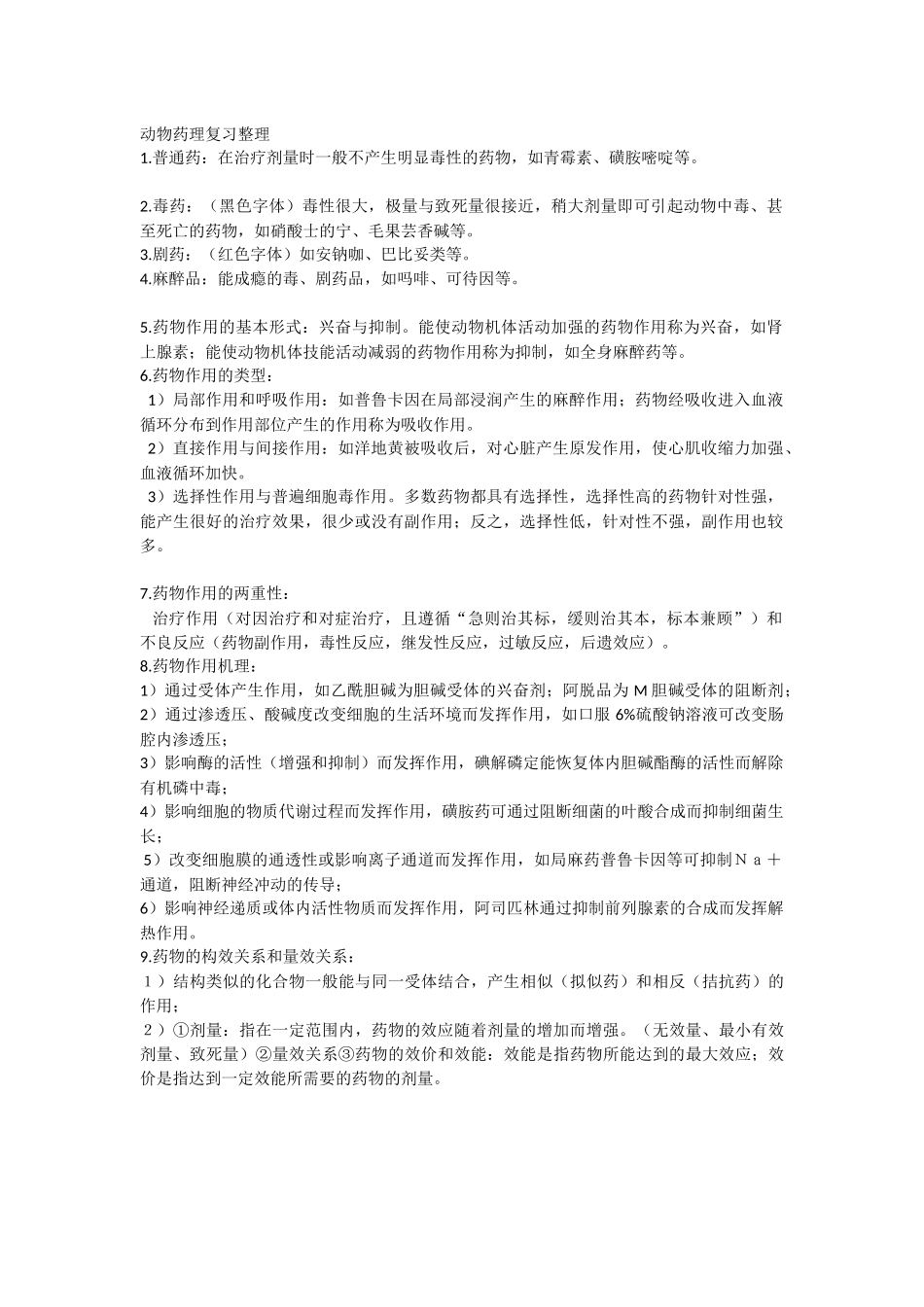 动物药理复习整理
1.普通药：在治疗剂量时一般不产生明显毒性的药物，如青霉素、磺胺嘧啶等。

2.毒药：（黑色字体）毒性很大，极量与致死量很接近，稍大剂量即可引起动物中毒、甚至死亡的药物，如硝酸士的宁、毛果芸香碱等。
3.剧药：（红色字体）如安钠咖、巴比妥类等。
4.麻醉品：能成瘾的毒、剧药品，如吗啡、可待因等。

5.药物作用的基本形式：兴奋与抑制。能使动物机体活动加强的药物作用称为兴奋，如肾上腺素；能使动物机体技能活动减弱的药物作用称为抑制，如全身麻醉药等。
6.药物作用的类型：
1）局部作用和呼吸作用：如普鲁卡因在局部浸润产生的麻醉作用；药物经吸收进入血液循环分布到作用部位产生的作用称为吸收作用。
2）直接作用与间接作用：如洋地黄被吸收后，对心脏产生原发作用，使心肌收缩力加强、血液循环加快。
3）选择性作用与普遍细胞毒作用。多数药物都具有选择性，选择性高的药物针对性强，能产生很好的治疗效果，很少或没有副作用；反之，选择性低，针对性不强，副作用也较多。

7.药物作用的两重性：
治疗作用（对因治疗和对症治疗，且遵循“急则治其标，缓则治其本，标本兼顾”）和不良反应（药物副作用，毒性反应，继发性反应，过敏反应，后遗效应）。
8.药物作用机理：
1）通过受体产生作用，如乙酰胆碱为胆碱受体的兴奋剂；阿脱品为 M 胆碱受体的阻断剂；
2）通过渗透压、酸碱度改变细胞的生活环境而发挥作用，如口服 6%硫酸钠溶液可改变肠腔内渗透压；
3）影响酶的活性（增强和抑制）而发挥作用，碘解磷定能恢复体内胆碱酯酶的活性而解除有机磷中毒；
4）影响细胞的物质代谢过程而发挥作用，磺胺药可通过阻断细菌的叶酸合成而抑制细菌生长；
5）改变细胞膜的通透性或影响离子通道而发挥作用，如局麻药普鲁卡因等可抑制Ｎａ＋通道，阻断神经冲动的传导；
6）影响神经递质或体内活性物质而发挥作用，阿司匹林通过抑制前列腺素的合成而发挥解热作用。
9.药物的构效关系和量效关系：
１）结构类似的化合物一般能与同一受体结合，产生相似（拟似药）和相反（拮抗药）的作用；
２）①剂量：指在一定范围内，药物的效应随着剂量的增加而增强。（无效量、最小有效剂量、致死量）②量效关系③药物的效价和效能：效能是指药物所能达到的最大效应；效价是指达到一定效能所需要的药物的剂量。